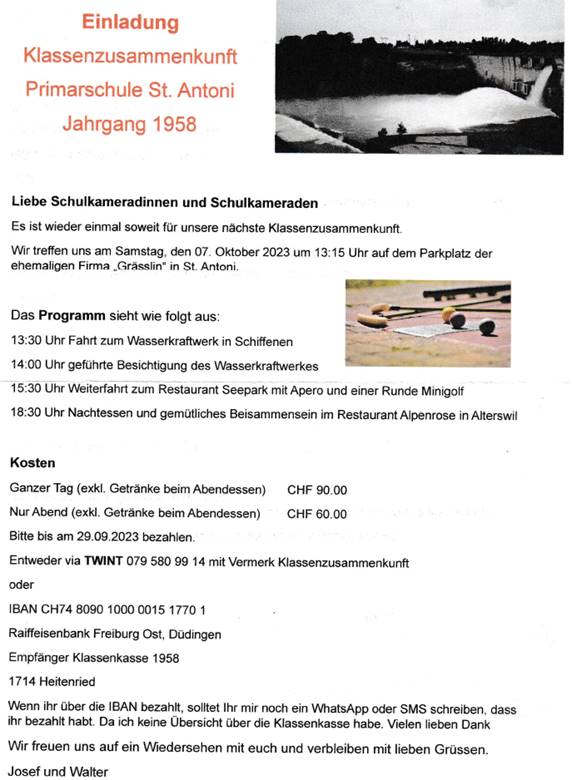 Einladung
Klassenzusammenkunft
Primarschule St. Antoni
Jahrgang 1958

Liebe Schulkameradinnen und Schulkameraden

Es ist wieder einmal soweit für unsere nächste Klassenzusammenkunft.

Wir treffen uns am Samstag, den 07. Oktober 2023 um 13:15 Uhr auf dem Parkplatz der ehemaligen Firma „Grässlin" in St. Antoni.

Das Programm sieht wie folgt aus:

13:30 Uhr Fahrt zum Wasserkraftwerk in Schiffenen

14:00 Uhr geführte Besichtigung des Wasserkraftwerkes

15:30 Uhr Weiterfahrt zum Restaurant Seepark mit Apero und einer Runde Minigolf

18:30 Uhr Nachtessen und gemütliches Beisammensein im Restaurant Alpenrose in Alterswil

Kosten

Ganzer Tag (exkl. Getränke beim Abendessen) CHF 90.00

Nur Abend (exkl. Getränke beim Abendessen) CHF 60.00

Bitte bis am 29.09.2023 bezahlen.

Entweder via TWINT 079 580 99 14 mit Vermerk Klassenzusammenkunft

oder

IBAN CH74 8090 1000 0015 1770 1

Raiffeisenbank Freiburg Ost, Düdingen

Empfänger Klassenkasse 1958

1714 Heitenried

Wenn ihr über die IBAN bezahlt, solltet Ihr mir noch ein WhatsApp oder SMS schreiben, dass ihr bezahlt habt. Da ich keine Übersicht über die Klassenkasse habe. Vielen lieben Dank

Wir freuen uns auf ein Wiedersehen mit euch und verbleiben mit lieben Grüssen.

Josef und Walter